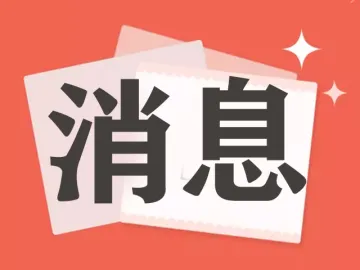 消息